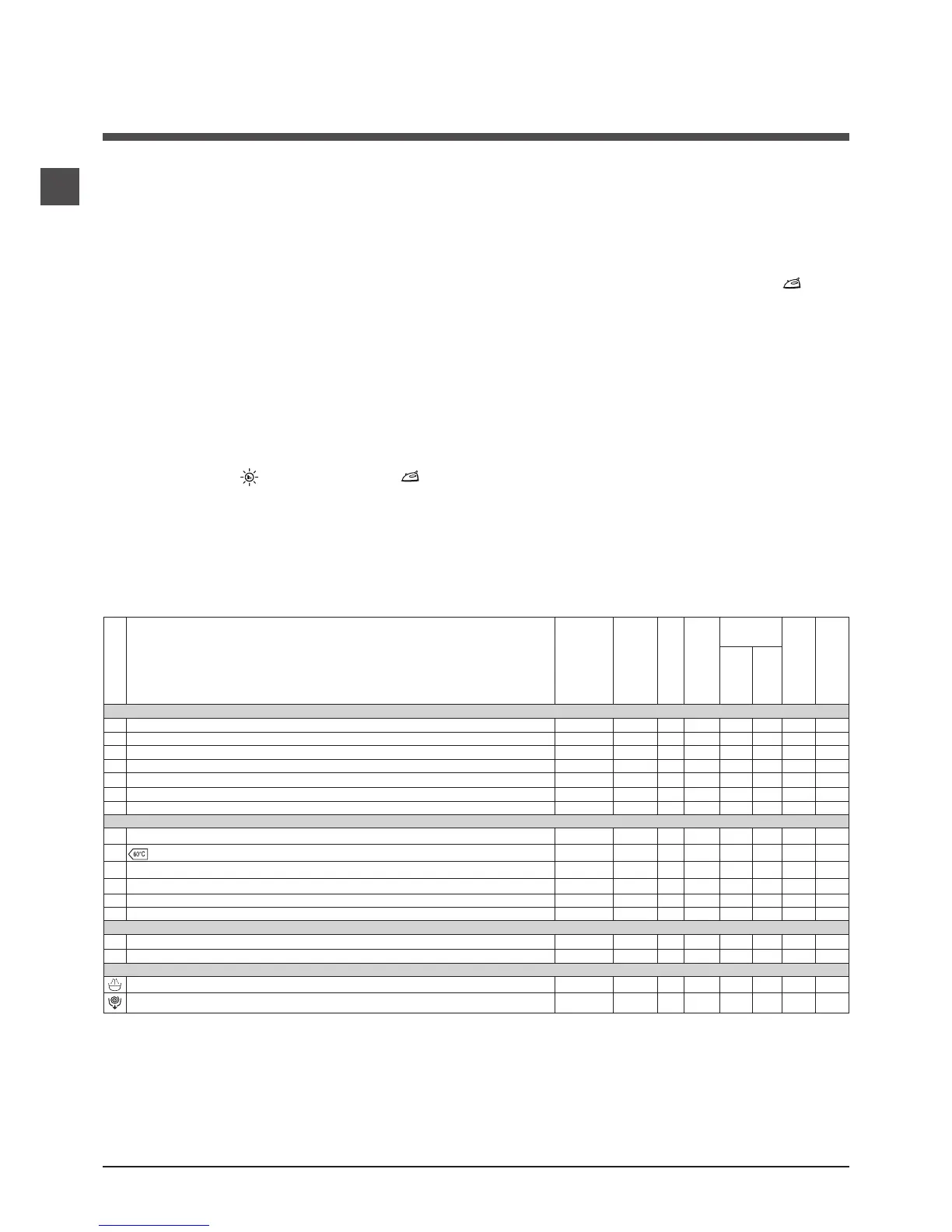 60°C